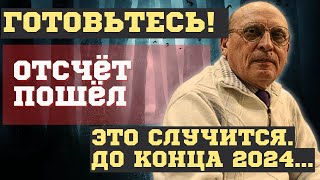 ГОТОВЬТЕСЬ!

ОТСЧЁТ ПОШЁЛ

ЭТО СЛУЧИТСЯ. ДО КОНЦА 2024...